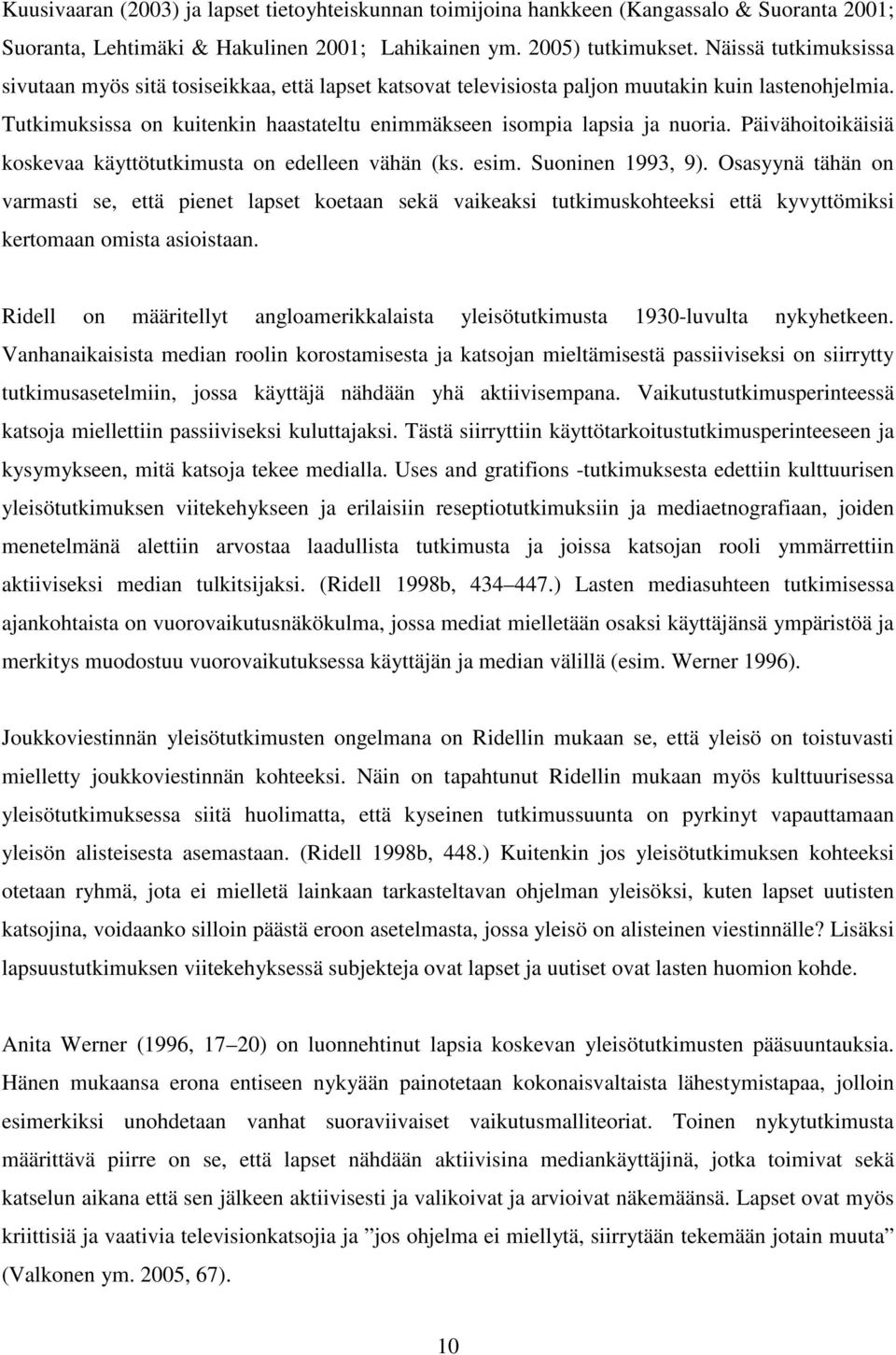 Kuusivaaran (2003) ja lapset tietoyhteiskunnan toimijoina hankkeen (Kangassalo & Suoranta 2001; Suoranta, Lehtimäki & Hakulinen 2001; Lahikainen ym. 2005) tutkimukset. Näissä tutkimuksissa sivutaan myös sitä tosiseikkaa, että lapset katsovat televisiosta paljon muutakin kuin lastenohjelmia. Tutkimuksissa on kuitenkin haastateltu enimmäkseen isompia lapsia ja nuoria. Päivähoitoikäisiä koskevaa käyttötutkimusta on edelleen vähän (ks. esim. Suoninen 1993, 9). Osasyynä tähän on varmasti se, että pienet lapset koetaan sekä vaikeaksi tutkimuskohteeksi että kyvyttömiksi kertomaan omista asioistaan.

Ridell on määritellyt angloamerikkalaista yleisötutkimusta 1930-luvulta nykyhetkeen. Vanhanaikaisista median roolin korostamisesta ja katsojan mieltämisestä passiiviseksi on siirrytty tutkimusasetelmiin, jossa käyttäjä nähdään yhä aktiivisempana. Vaikutustutkimusperinteessä katsoja miellettiin passiiviseksi kuluttajaksi. Tästä siirryttiin käyttötarkoitustutkimusperinteeseen ja kysymykseen, mitä katsoja tekee medialla. Uses and gratifions -tutkimuksesta edettiin kulttuurisen yleisötutkimuksen viitekehykseen ja erilaisiin reseptiotutkimuksiin ja mediaetnografiaan, joiden menetelmänä alettiin arvostaa laadullista tutkimusta ja joissa katsojan rooli ymmärrettiin aktiiviseksi median tulkitsijaksi. (Ridell 1998b, 434 447.) Lasten mediasuhteen tutkimisessa ajankohtaista on vuorovaikutusnäkökulma, jossa mediat mielletään osaksi käyttäjänsä ympäristöä ja merkitys muodostuu vuorovaikutuksessa käyttäjän ja median välillä (esim. Werner 1996).

Joukkoviestinnän yleisötutkimusten ongelmana on Ridellin mukaan se, että yleisö on toistuvasti mielletty joukkoviestinnän kohteeksi. Näin on tapahtunut Ridellin mukaan myös kulttuurisessa yleisötutkimuksessa siitä huolimatta, että kyseinen tutkimussuunta on pyrkinyt vapauttamaan yleisön alisteisesta asemastaan. (Ridell 1998b, 448.) Kuitenkin jos yleisötutkimuksen kohteeksi otetaan ryhmä, jota ei mielletä lainkaan tarkasteltavan ohjelman yleisöksi, kuten lapset uutisten katsojina, voidaanko silloin päästä eroon asetelmasta, jossa yleisö on alisteinen viestinnälle? Lisäksi lapsuustutkimuksen viitekehyksessä subjekteja ovat lapset ja uutiset ovat lasten huomion kohde.

Anita Werner (1996, 17 20) on luonnehtinut lapsia koskevan yleisötutkimusten pääsuuntauksia. Hänen mukaansa erona entiseen nykyään painotetaan kokonaisvaltaista lähestymistapaa, jolloin esimerkiksi unohdetaan vanhat suoraviivaiset vaikutusmalliteoriat. Toinen nykytutkimusta määrittävä piirre on se, että lapset nähdään aktiivisina mediankäyttäjinä, jotka toimivat sekä katselun aikana että sen jälkeen aktiivisesti ja valikoivat ja arvioivat näkemäänsä. Lapset ovat myös kriittisiä ja vaativia televisionkatsojia ja ”jos ohjelma ei miellytä, siirrytään tekemään jotain muuta” (Valkonen ym. 2005, 67).

10